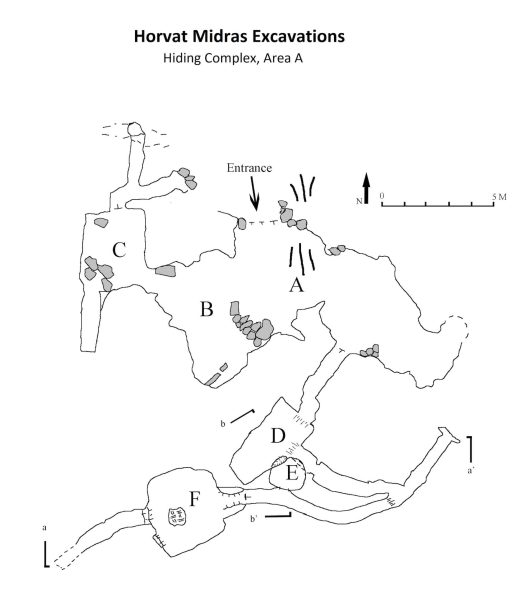 Horvat Midras Excavations
Hiding Complex, Area A

Entrance

N 0 5 M

C

A

B

b

D

E

a'

F

b'

a